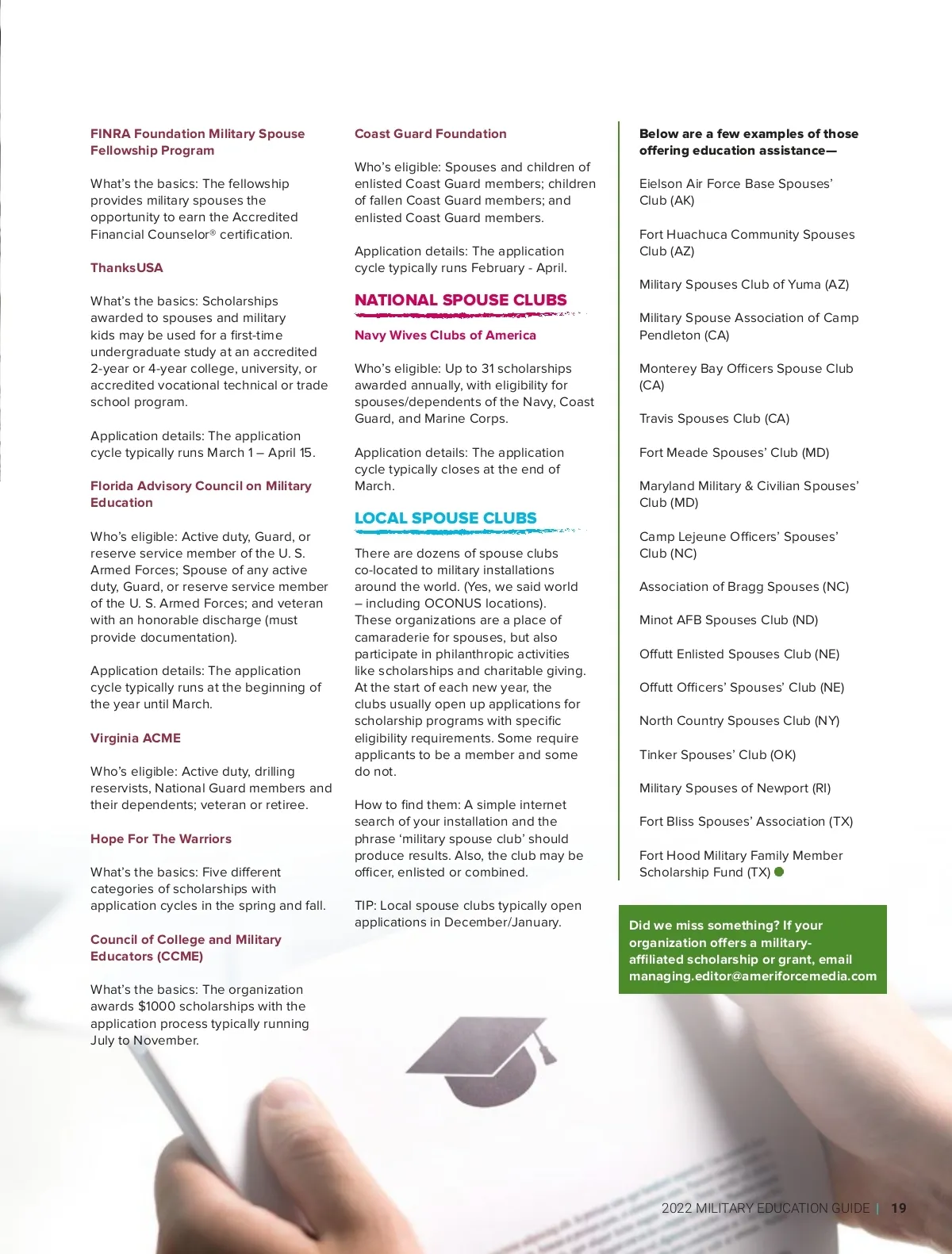 FINRA Foundation Military Spouse Fellowship Program

What's the basics: The fellowship provides military spouses the opportunity to earn the Accredited Financial Counselor® certification.

ThanksUSA

What's the basics: Scholarships awarded to spouses and military kids may be used for a first-time undergraduate study at an accredited 2-year or 4-year college, university, or accredited vocational technical or trade school program.

Application details: The application cycle typically runs March 1 – April 15.

Florida Advisory Council on Military Education

Who's eligible: Active duty, Guard, or reserve service member of the U. S. Armed Forces; Spouse of any active duty, Guard, or reserve service member of the U. S. Armed Forces; and veteran with an honorable discharge (must provide documentation).

Application details: The application cycle typically runs at the beginning of the year until March.

Virginia ACME

Who's eligible: Active duty, drilling reservists, National Guard members and their dependents; veteran or retiree.

Hope For The Warriors

What's the basics: Five different categories of scholarships with application cycles in the spring and fall.

Council of College and Military Educators (CCME)

What's the basics: The organization awards $1000 scholarships with the application process typically running July to November.

Coast Guard Foundation

Who's eligible: Spouses and children of enlisted Coast Guard members; children of fallen Coast Guard members; and enlisted Coast Guard members.

Application details: The application cycle typically runs February - April.

NATIONAL SPOUSE CLUBS

Navy Wives Clubs of America

Who's eligible: Up to 31 scholarships awarded annually, with eligibility for spouses/dependents of the Navy, Coast Guard, and Marine Corps.

Application details: The application cycle typically closes at the end of March.

LOCAL SPOUSE CLUBS

There are dozens of spouse clubs co-located to military installations around the world. (Yes, we said world – including OCONUS locations). These organizations are a place of camaraderie for spouses, but also participate in philanthropic activities like scholarships and charitable giving. At the start of each new year, the clubs usually open up applications for scholarship programs with specific eligibility requirements. Some require applicants to be a member and some do not.

How to find them: A simple internet search of your installation and the phrase 'military spouse club' should produce results. Also, the club may be officer, enlisted or combined.

TIP: Local spouse clubs typically open applications in December/January.

Below are a few examples of those offering education assistance—

Eielson Air Force Base Spouses' Club (AK)

Fort Huachuca Community Spouses Club (AZ)

Military Spouses Club of Yuma (AZ)

Military Spouse Association of Camp Pendleton (CA)

Monterey Bay Officers Spouse Club (CA)

Travis Spouses Club (CA)

Fort Meade Spouses' Club (MD)

Maryland Military & Civilian Spouses' Club (MD)

Camp Lejeune Officers' Spouses' Club (NC)

Association of Bragg Spouses (NC)

Minot AFB Spouses Club (ND)

Offutt Enlisted Spouses Club (NE)

Offutt Officers' Spouses' Club (NE)

North Country Spouses Club (NY)

Tinker Spouses' Club (OK)

Military Spouses of Newport (RI)

Fort Bliss Spouses' Association (TX)

Fort Hood Military Family Member Scholarship Fund (TX)

Did we miss something? If your organization offers a military-affiliated scholarship or grant, email managing.editor@ameriforcemedia.com

2022 MILITARY EDUCATION GUIDE | 19